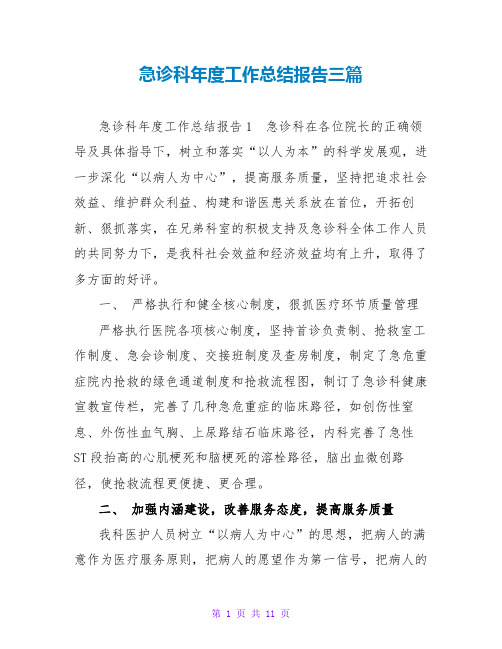 急诊科年度工作总结报告三篇

急诊科年度工作总结报告1　急诊科在各位院长的正确领导及具体指导下，树立和落实“以人为本”的科学发展观，进一步深化“以病人为中心”，提高服务质量，坚持把追求社会效益、维护群众利益、构建和谐医患关系放在首位，开拓创新、狠抓落实，在兄弟科室的积极支持及急诊科全体工作人员的共同努力下，是我科社会效益和经济效益均有上升，取得了多方面的好评。

一、　严格执行和健全核心制度，狠抓医疗环节质量管理

严格执行医院各项核心制度，坚持首诊负责制、抢救室工作制度、急会诊制度、交接班制度及查房制度，制定了急危重症院内抢救的绿色通道制度和抢救流程图，制订了急诊科健康宣教宣传栏，完善了几种急危重症的临床路径，如创伤性窒息、外伤性血气胸、上尿路结石临床路径，内科完善了急性ST段抬高的心肌梗死和脑梗死的溶栓路径，脑出血微创路径，使抢救流程更便捷、更合理。

二、　加强内涵建设，改善服务态度，提高服务质量

我科医护人员树立“以病人为中心”的思想，把病人的满意作为医疗服务原则，把病人的愿望作为第一信号，把病人的

第 1 页 共 11 页